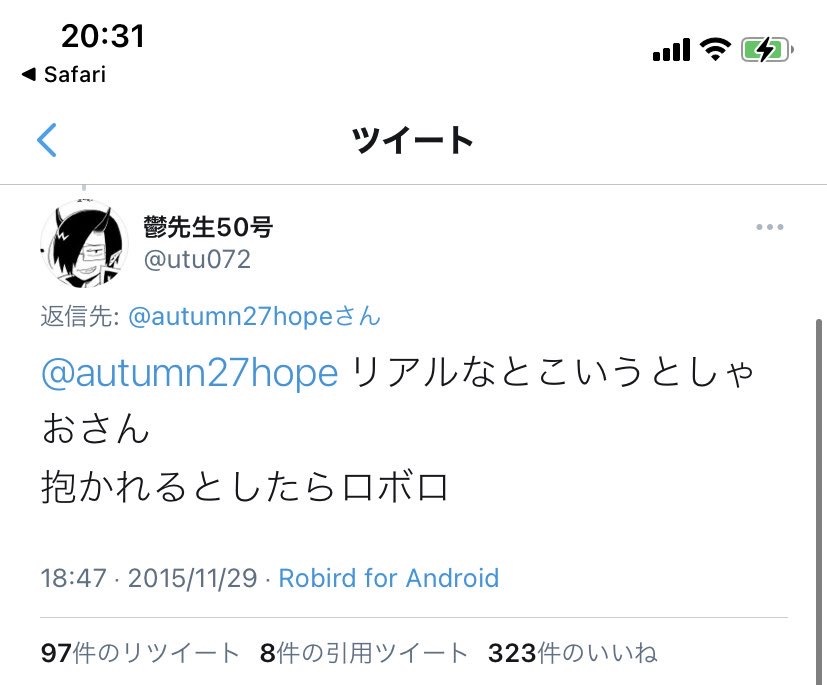 20:31
◀ Safari

ツイート

鬱先生50号
@utu072

返信先: @autumn27hopeさん

@autumn27hope リアルなとこいうとしゃおさん
抱かれるとしたらロボロ

18:47 · 2015/11/29 · Robird for Android

97件のリツイート 8件の引用ツイート 323件のいいね